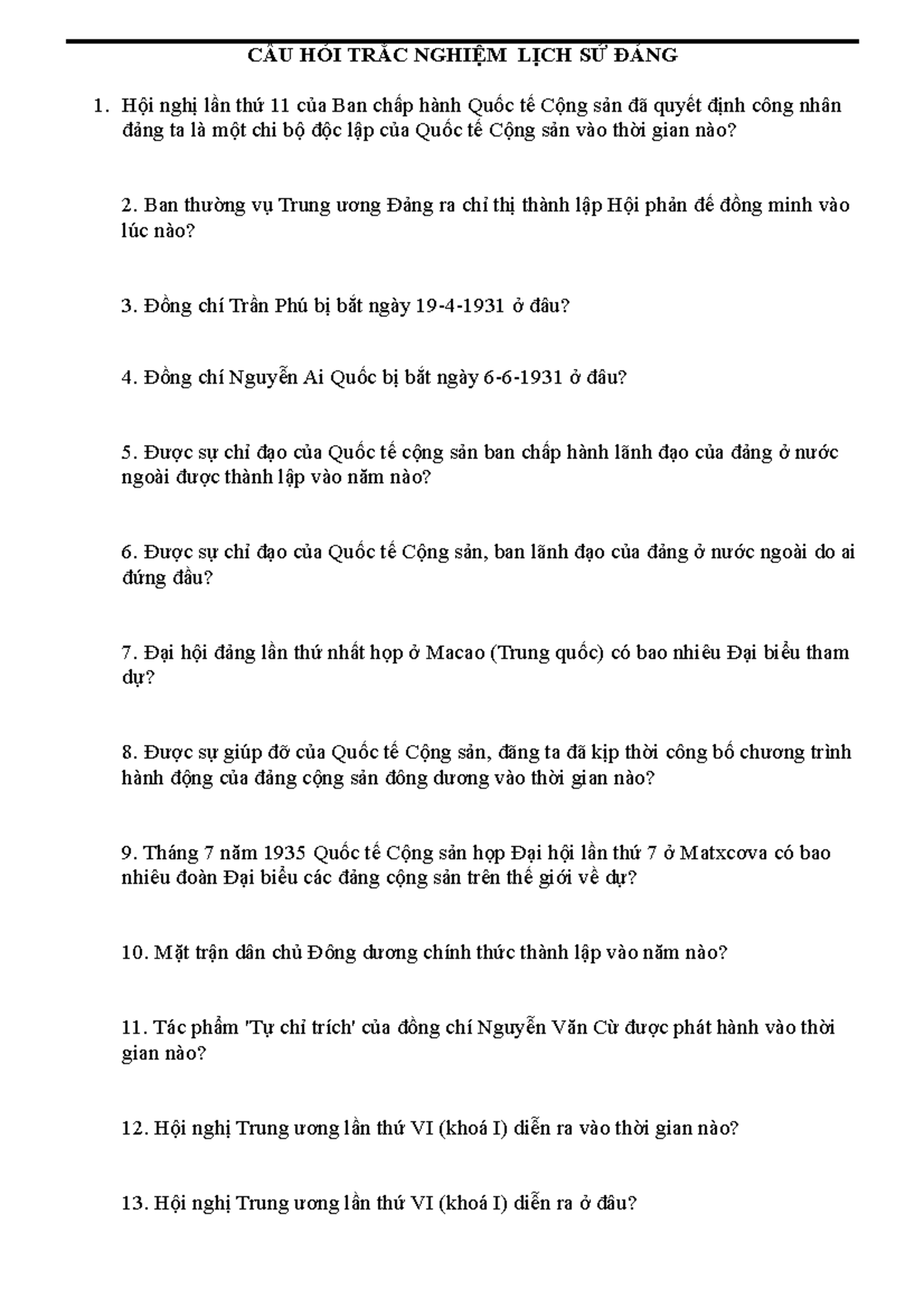 CÂU HỎI TRẮC NGHIỆM LỊCH SỬ ĐẢNG

1. Hội nghị lần thứ 11 của Ban chấp hành Quốc tế Cộng sản đã quyết định công nhân đảng ta là một chi bộ độc lập của Quốc tế Cộng sản vào thời gian nào?

2. Ban thường vụ Trung ương Đảng ra chỉ thị thành lập Hội phản đế đồng minh vào lúc nào?

3. Đồng chí Trần Phú bị bắt ngày 19-4-1931 ở đâu?

4. Đồng chí Nguyễn Ai Quốc bị bắt ngày 6-6-1931 ở đâu?

5. Được sự chỉ đạo của Quốc tế cộng sản ban chấp hành lãnh đạo của đảng ở nước ngoài được thành lập vào năm nào?

6. Được sự chỉ đạo của Quốc tế Cộng sản, ban lãnh đạo của đảng ở nước ngoài do ai đứng đầu?

7. Đại hội đảng lần thứ nhất họp ở Macao (Trung quốc) có bao nhiêu Đại biểu tham dự?

8. Được sự giúp đỡ của Quốc tế Cộng sản, đảng ta đã kịp thời công bố chương trình hành động của đảng cộng sản đông dương vào thời gian nào?

9. Tháng 7 năm 1935 Quốc tế Cộng sản họp Đại hội lần thứ 7 ở Matxcova có bao nhiêu đoàn Đại biểu các đảng cộng sản trên thế giới về dự?

10. Mặt trận dân chủ Đông dương chính thức thành lập vào năm nào?

11. Tác phẩm 'Tự chỉ trích' của đồng chí Nguyễn Văn Cừ được phát hành vào thời gian nào?

12. Hội nghị Trung ương lần thứ VI (khoá I) diễn ra vào thời gian nào?

13. Hội nghị Trung ương lần thứ VI (khoá I) diễn ra ở đâu?